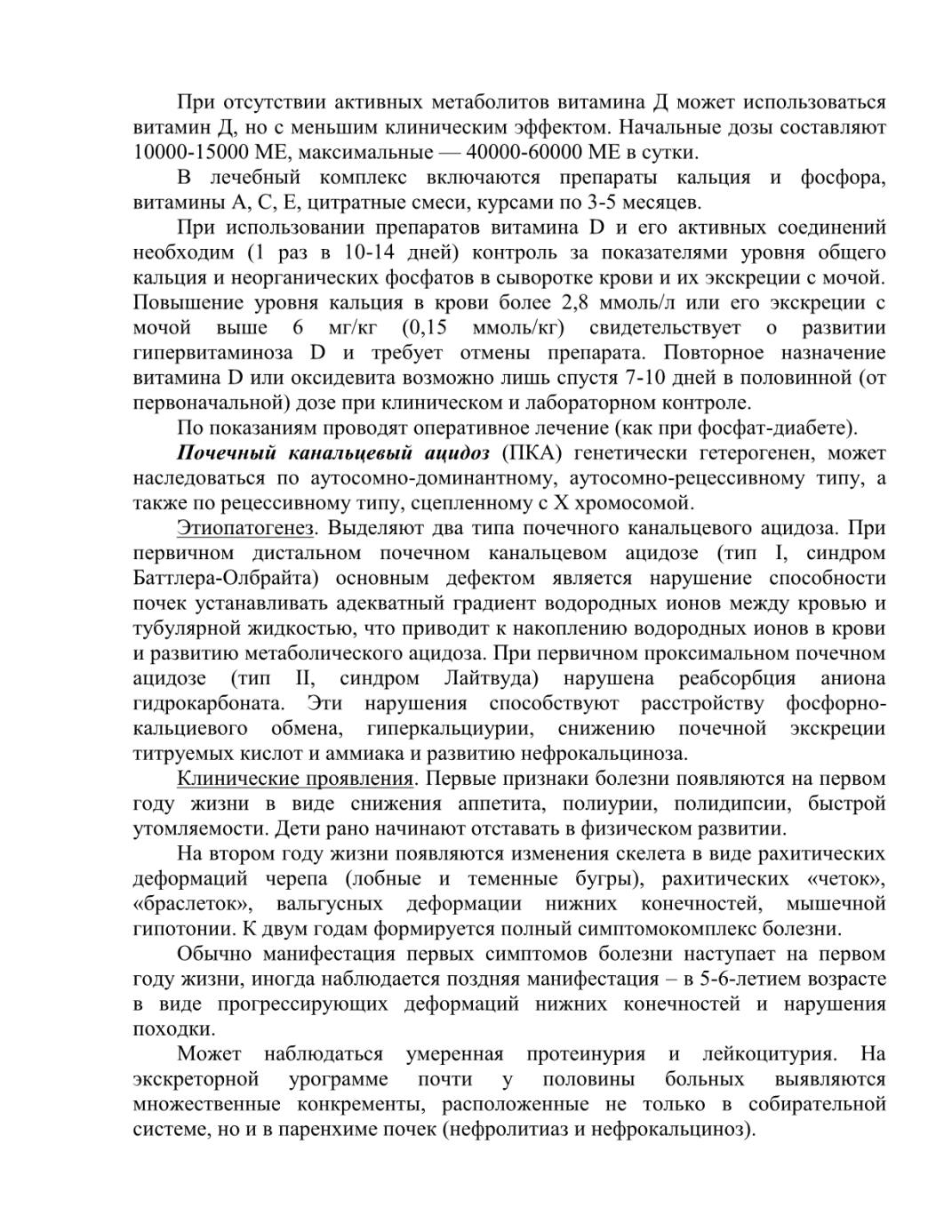 При отсутствии активных метаболитов витамина Д может использоваться витамин Д, но с меньшим клиническим эффектом. Начальные дозы составляют 10000-15000 МЕ, максимальные — 40000-60000 МЕ в сутки.

В лечебный комплекс включаются препараты кальция и фосфора, витамины А, С, Е, цитратные смеси, курсами по 3-5 месяцев.

При использовании препаратов витамина D и его активных соединений необходим (1 раз в 10-14 дней) контроль за показателями уровня общего кальция и неорганических фосфатов в сыворотке крови и их экскреции с мочой. Повышение уровня кальция в крови более 2,8 ммоль/л или его экскреции с мочой выше 6 мг/кг (0,15 ммоль/кг) свидетельствует о развитии гипервитаминоза D и требует отмены препарата. Повторное назначение витамина D или оксидевита возможно лишь спустя 7-10 дней в половинной (от первоначальной) дозе при клиническом и лабораторном контроле.

По показаниям проводят оперативное лечение (как при фосфат-диабете).

Почечный канальцевый ацидоз (ПКА) генетически гетерогенен, может наследоваться по аутосомно-доминантному, аутосомно-рецессивному типу, а также по рецессивному типу, сцепленному с Х хромосомой.

Этиопатогенез. Выделяют два типа почечного канальцевого ацидоза. При первичном дистальном почечном канальцевом ацидозе (тип I, синдром Баттлера-Олбрайта) основным дефектом является нарушение способности почек устанавливать адекватный градиент водородных ионов между кровью и тубулярной жидкостью, что приводит к накоплению водородных ионов в крови и развитию метаболического ацидоза. При первичном проксимальном почечном ацидозе (тип II, синдром Лайтвуда) нарушена реабсорбция аниона гидрокарбоната. Эти нарушения способствуют расстройству фосфорно-кальциевого обмена, гиперкальциурии, снижению почечной экскреции титруемых кислот и аммиака и развитию нефрокальциноза.

Клинические проявления. Первые признаки болезни появляются на первом году жизни в виде снижения аппетита, полиурии, полидипсии, быстрой утомляемости. Дети рано начинают отставать в физическом развитии.

На втором году жизни появляются изменения скелета в виде рахитических деформаций черепа (лобные и теменные бугры), рахитических «четок», «браслеток», вальгусных деформации нижних конечностей, мышечной гипотонии. К двум годам формируется полный симптомокомплекс болезни.

Обычно манифестация первых симптомов болезни наступает на первом году жизни, иногда наблюдается поздняя манифестация – в 5-6-летием возрасте в виде прогрессирующих деформаций нижних конечностей и нарушения походки.

Может наблюдаться умеренная протеинурия и лейкоцитурия. На экскреторной урограмме почти у половины больных выявляются множественные конкременты, расположенные не только в собирательной системе, но и в паренхиме почек (нефролитиаз и нефрокальциноз).